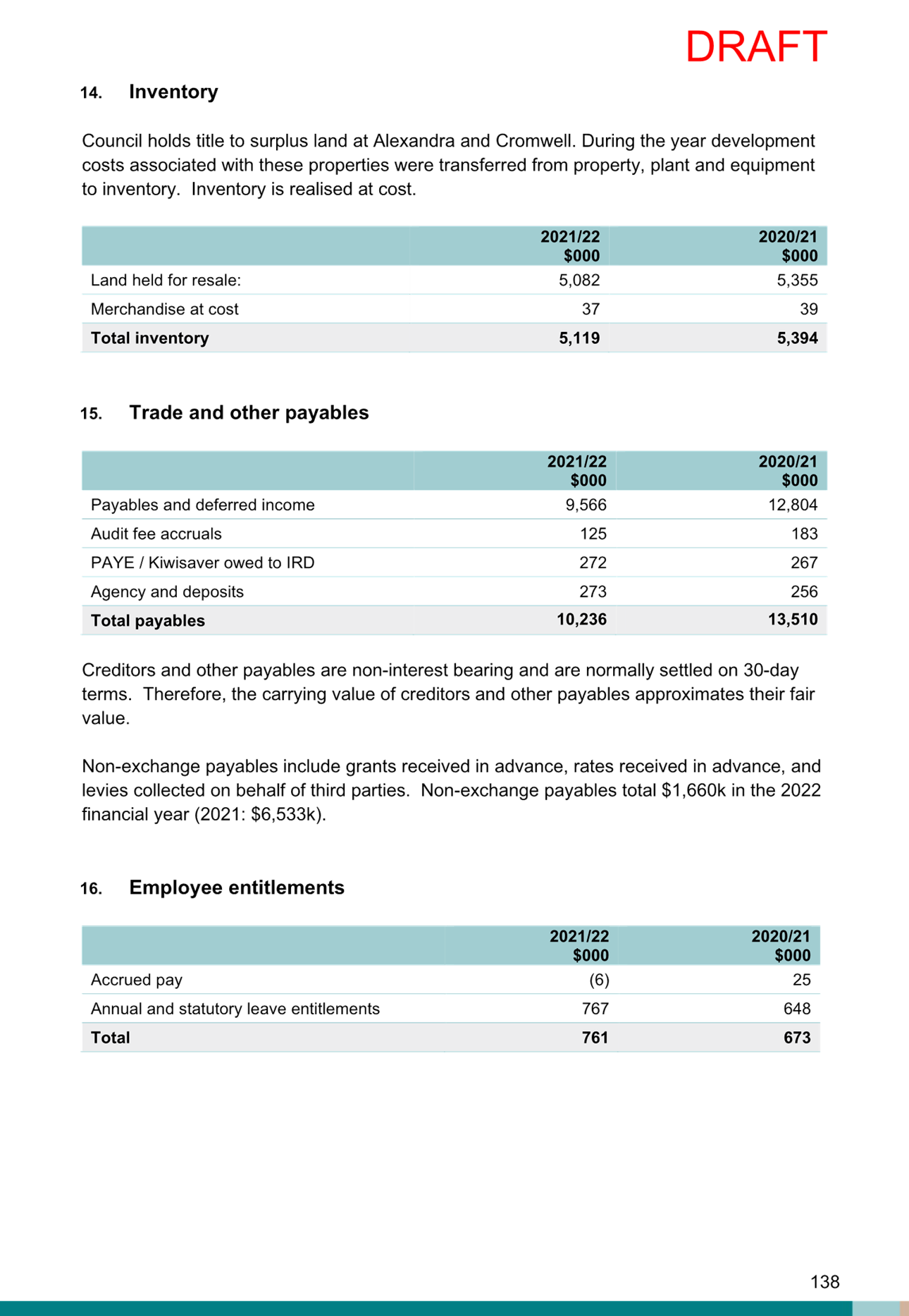 DRAFT

14. Inventory

Council holds title to surplus land at Alexandra and Cromwell. During the year development costs associated with these properties were transferred from property, plant and equipment to inventory. Inventory is realised at cost.

| | 2021/22 \$000 | 2020/21 \$000 |
|---|---|---|
| Land held for resale: | 5,082 | 5,355 |
| Merchandise at cost | 37 | 39 |
| **Total inventory** | **5,119** | **5,394** |

15. Trade and other payables

| | 2021/22 \$000 | 2020/21 \$000 |
|---|---|---|
| Payables and deferred income | 9,566 | 12,804 |
| Audit fee accruals | 125 | 183 |
| PAYE / Kiwisaver owed to IRD | 272 | 267 |
| Agency and deposits | 273 | 256 |
| **Total payables** | **10,236** | **13,510** |

Creditors and other payables are non-interest bearing and are normally settled on 30-day terms. Therefore, the carrying value of creditors and other payables approximates their fair value.

Non-exchange payables include grants received in advance, rates received in advance, and levies collected on behalf of third parties. Non-exchange payables total \$1,660k in the 2022 financial year (2021: \$6,533k).

16. Employee entitlements

| | 2021/22 \$000 | 2020/21 \$000 |
|---|---|---|
| Accrued pay | (6) | 25 |
| Annual and statutory leave entitlements | 767 | 648 |
| **Total** | **761** | **673** |

138